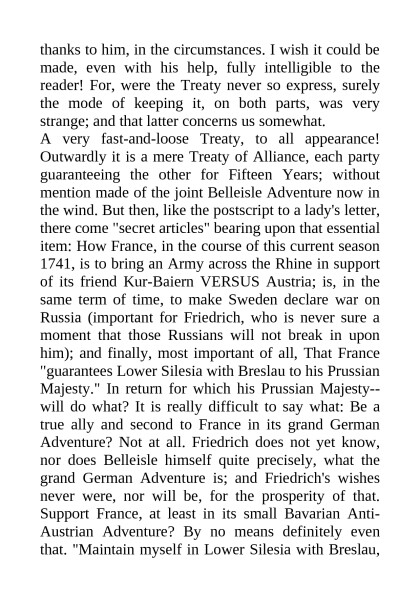 thanks to him, in the circumstances. I wish it could be made, even with his help, fully intelligible to the reader! For, were the Treaty never so express, surely the mode of keeping it, on both parts, was very strange; and that latter concerns us somewhat.
A very fast-and-loose Treaty, to all appearance! Outwardly it is a mere Treaty of Alliance, each party guaranteeing the other for Fifteen Years; without mention made of the joint Belleisle Adventure now in the wind. But then, like the postscript to a lady's letter, there come "secret articles" bearing upon that essential item: How France, in the course of this current season 1741, is to bring an Army across the Rhine in support of its friend Kur-Baiern VERSUS Austria; is, in the same term of time, to make Sweden declare war on Russia (important for Friedrich, who is never sure a moment that those Russians will not break in upon him); and finally, most important of all, That France "guarantees Lower Silesia with Breslau to his Prussian Majesty." In return for which his Prussian Majesty--will do what? It is really difficult to say what: Be a true ally and second to France in its grand German Adventure? Not at all. Friedrich does not yet know, nor does Belleisle himself quite precisely, what the grand German Adventure is; and Friedrich's wishes never were, nor will be, for the prosperity of that. Support France, at least in its small Bavarian Anti-Austrian Adventure? By no means definitely even that. "Maintain myself in Lower Silesia with Breslau,